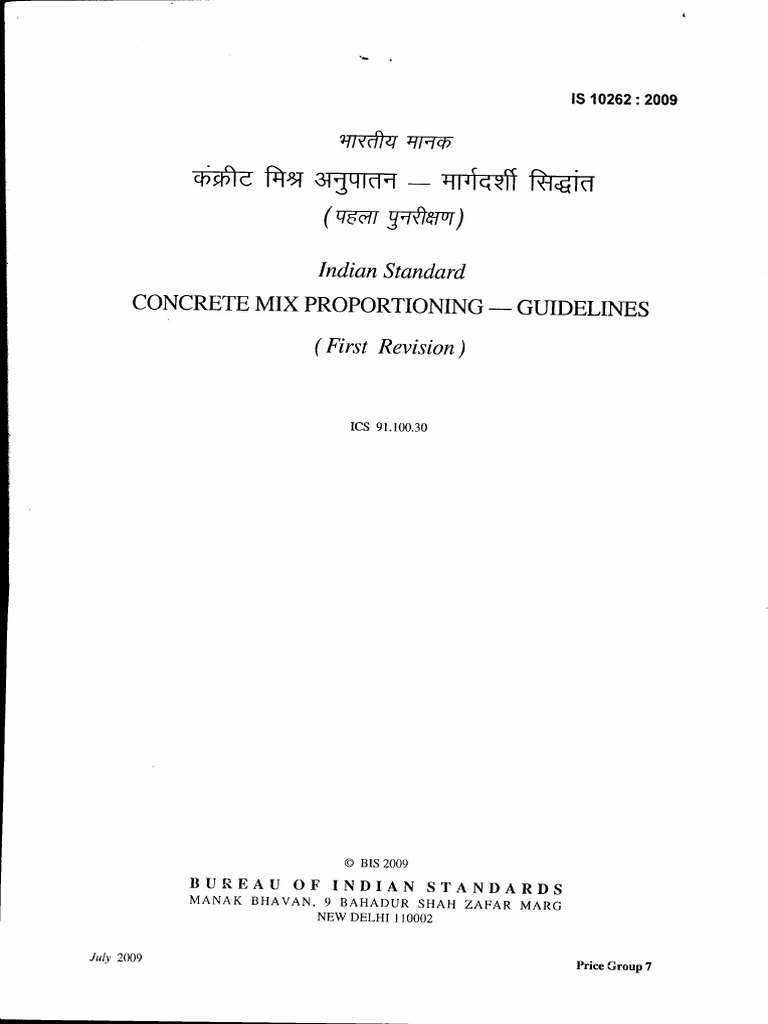 IS 10262 : 2009

भारतीय मानक
कंक्रीट मिश्र अनुपातन — मार्गदर्शी सिद्धांत
( पहला पुनरीक्षण )

Indian Standard
CONCRETE MIX PROPORTIONING — GUIDELINES
( First Revision )

ICS 91.100.30

© BIS 2009
BUREAU OF INDIAN STANDARDS
MANAK BHAVAN, 9 BAHADUR SHAH ZAFAR MARG
NEW DELHI 110002

July 2009

Price Group 7